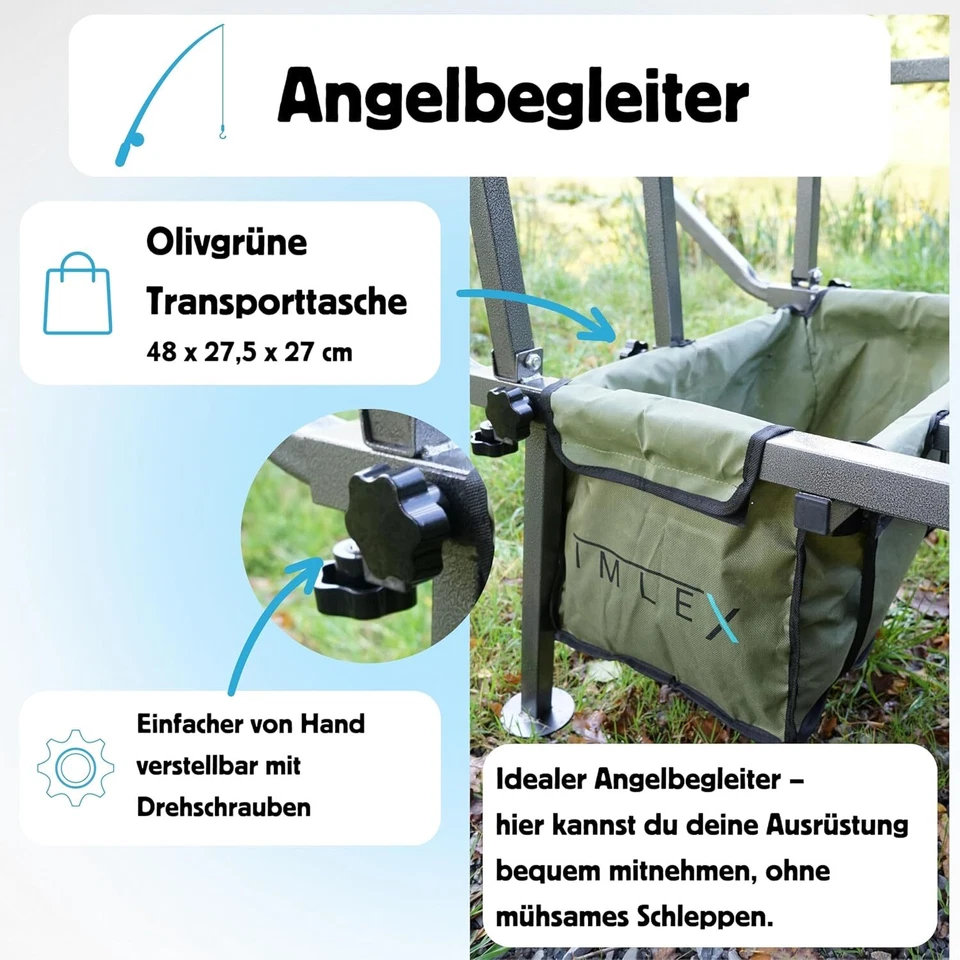 Angelbegleiter

Olivgrüne Transporttasche
48 x 27,5 x 27 cm

IMLEX

Einfacher von Hand verstellbar mit Drehschrauben

Idealer Angelbegleiter – hier kannst du deine Ausrüstung bequem mitnehmen, ohne mühsames Schleppen.